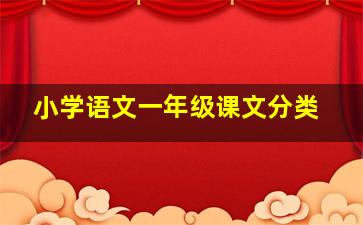 小学语文一年级课文分类